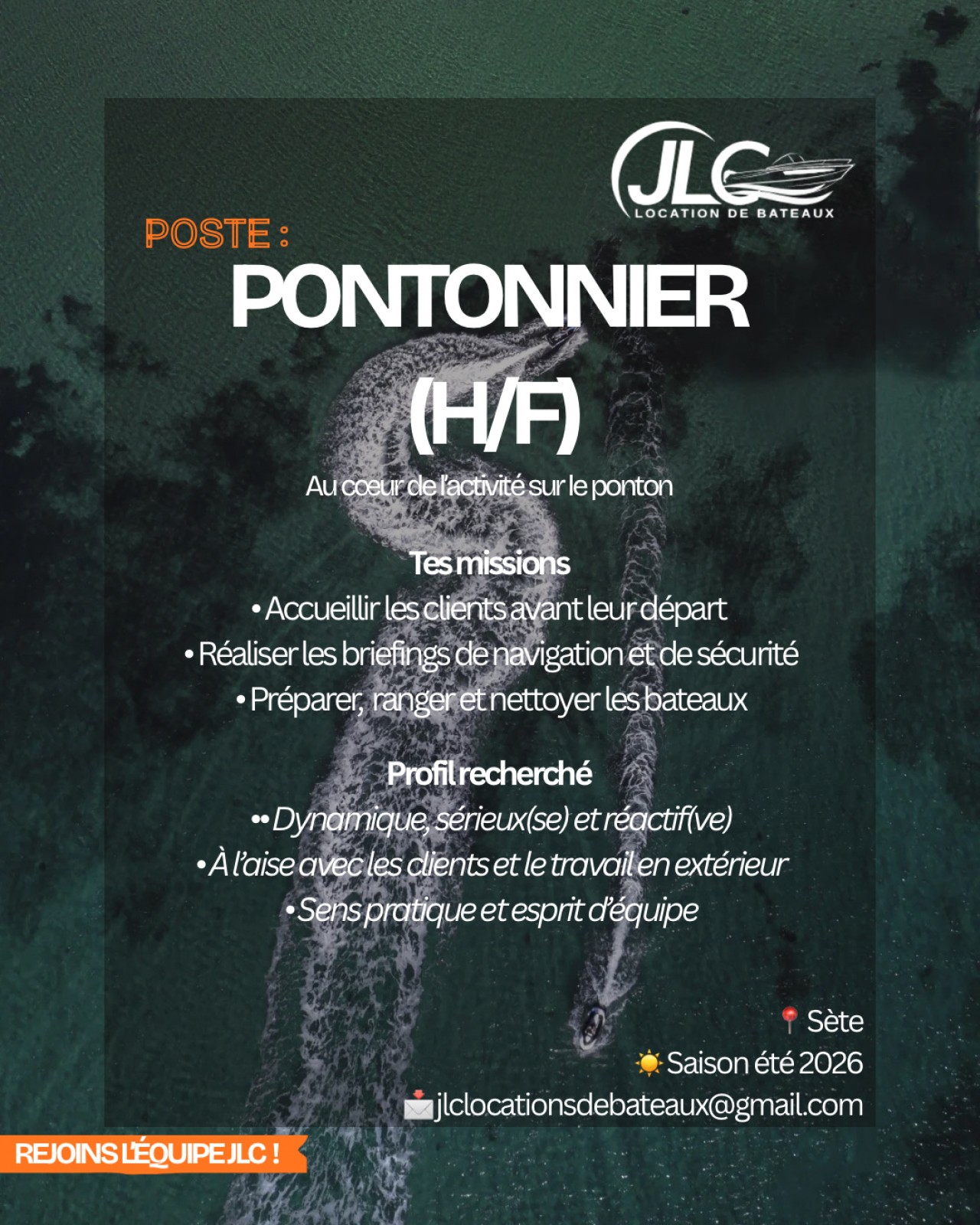 JLC
LOCATION DE BATEAUX

POSTE :

PONTONNIER (H/F)

Au cœur de l'activité sur le ponton

Tes missions
• Accueillir les clients avant leur départ
• Réaliser les briefings de navigation et de sécurité
• Préparer, ranger et nettoyer les bateaux

Profil recherché
•• Dynamique, sérieux(se) et réactif(ve)
• À l'aise avec les clients et le travail en extérieur
• Sens pratique et esprit d'équipe

📍 Sète
☀️ Saison été 2026
📩 jlclocationsdebateaux@gmail.com

REJOINS L'ÉQUIPE JLC !